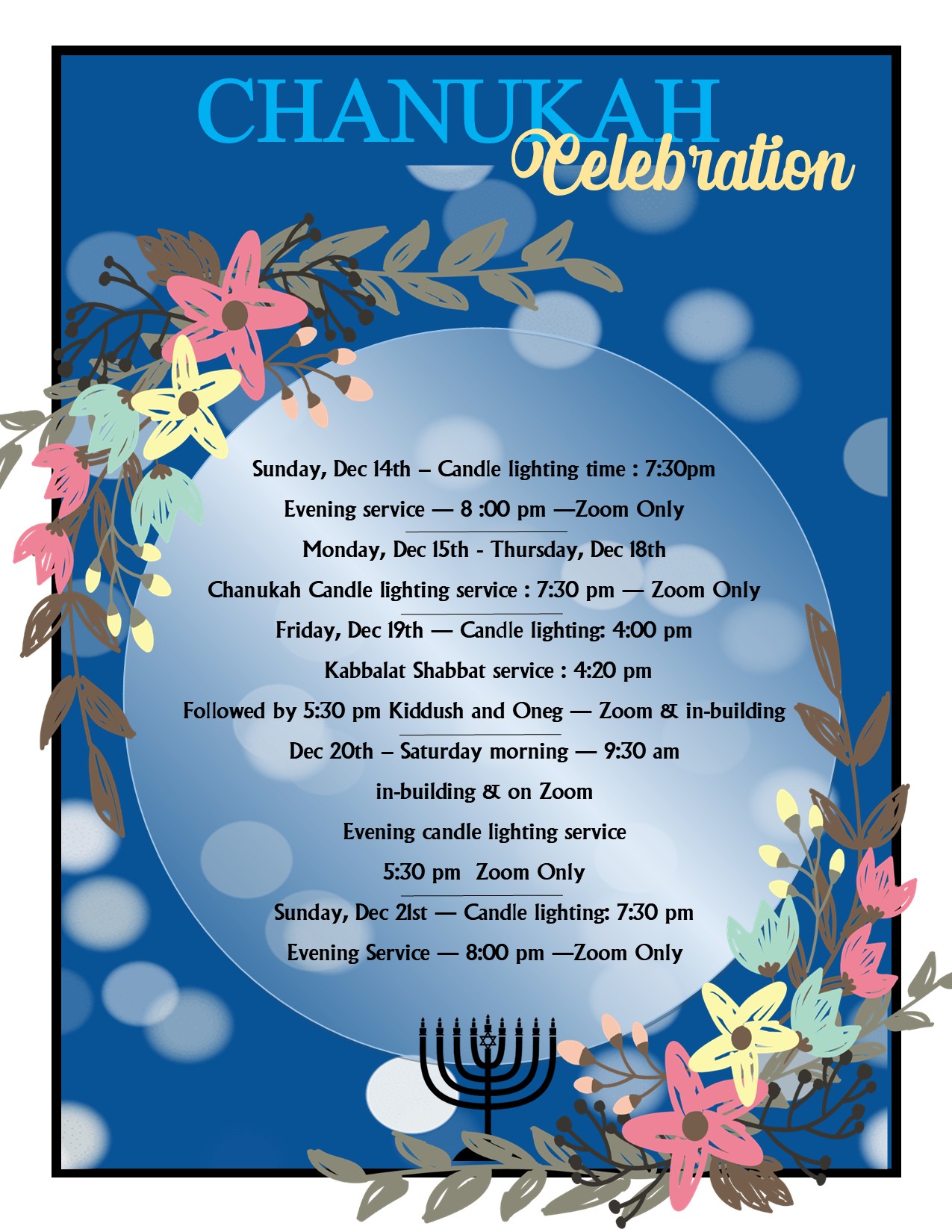 CHANUKAH Celebration

Sunday, Dec 14th – Candle lighting time : 7:30pm

Evening service — 8 :00 pm —Zoom Only

Monday, Dec 15th - Thursday, Dec 18th

Chanukah Candle lighting service : 7:30 pm — Zoom Only

Friday, Dec 19th — Candle lighting: 4:00 pm

Kabbalat Shabbat service : 4:20 pm

Followed by 5:30 pm Kiddush and Oneg — Zoom & in-building

Dec 20th – Saturday morning — 9:30 am

in-building & on Zoom

Evening candle lighting service

5:30 pm Zoom Only

Sunday, Dec 21st — Candle lighting: 7:30 pm

Evening Service — 8:00 pm —Zoom Only